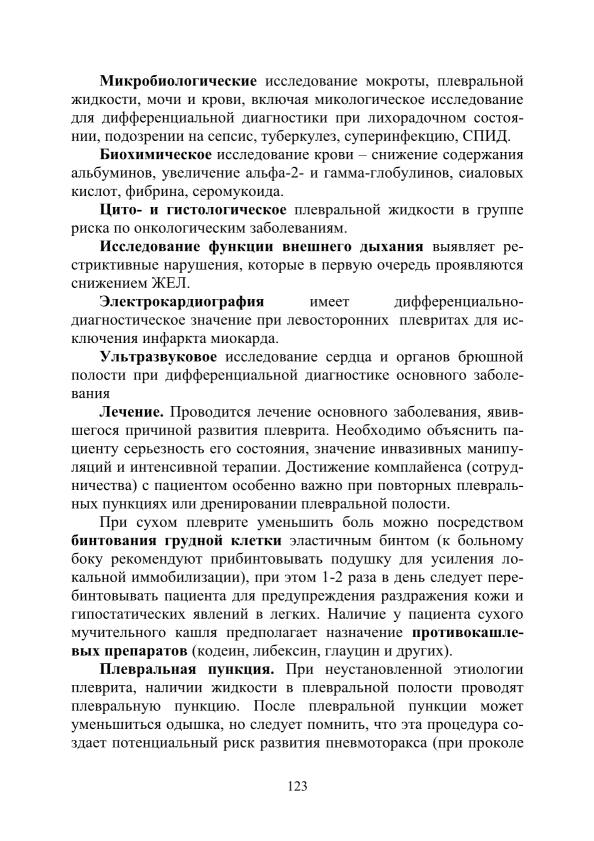 Микробиологические исследование мокроты, плевральной жидкости, мочи и крови, включая микологическое исследование для дифференциальной диагностики при лихорадочном состоянии, подозрении на сепсис, туберкулез, суперинфекцию, СПИД.

Биохимическое исследование крови – снижение содержания альбуминов, увеличение альфа-2- и гамма-глобулинов, сиаловых кислот, фибрина, серомукоида.

Цито- и гистологическое плевральной жидкости в группе риска по онкологическим заболеваниям.

Исследование функции внешнего дыхания выявляет рестриктивные нарушения, которые в первую очередь проявляются снижением ЖЕЛ.

Электрокардиография имеет дифференциально-диагностическое значение при левосторонних плевритах для исключения инфаркта миокарда.

Ультразвуковое исследование сердца и органов брюшной полости при дифференциальной диагностике основного заболевания

Лечение. Проводится лечение основного заболевания, явившегося причиной развития плеврита. Необходимо объяснить пациенту серьезность его состояния, значение инвазивных манипуляций и интенсивной терапии. Достижение комплайенса (сотрудничества) с пациентом особенно важно при повторных плевральных пункциях или дренировании плевральной полости.

При сухом плеврите уменьшить боль можно посредством бинтования грудной клетки эластичным бинтом (к больному боку рекомендуют прибинтовывать подушку для усиления локальной иммобилизации), при этом 1-2 раза в день следует перебинтовывать пациента для предупреждения раздражения кожи и гипостатических явлений в легких. Наличие у пациента сухого мучительного кашля предполагает назначение противокашлевых препаратов (кодеин, либексин, глауцин и других).

Плевральная пункция. При неустановленной этиологии плеврита, наличии жидкости в плевральной полости проводят плевральную пункцию. После плевральной пункции может уменьшиться одышка, но следует помнить, что эта процедура создает потенциальный риск развития пневмоторакса (при проколе

123